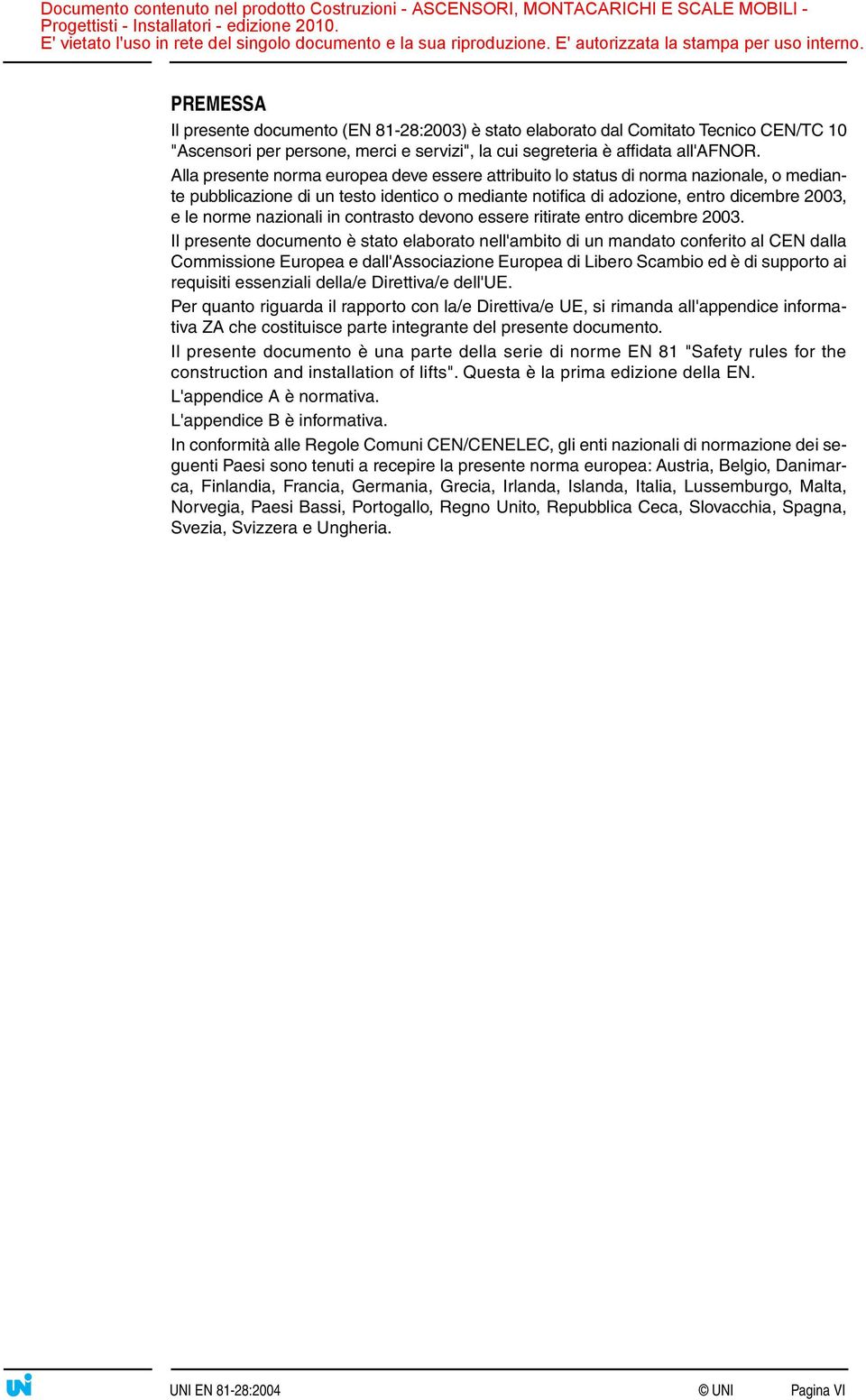 Documento contenuto nel prodotto Costruzioni - ASCENSORI, MONTACARICHI E SCALE MOBILI - Progettisti - Installatori - edizione 2010.
E' vietato l'uso in rete del singolo documento e la sua riproduzione. E' autorizzata la stampa per uso interno.

PREMESSA

Il presente documento (EN 81-28:2003) è stato elaborato dal Comitato Tecnico CEN/TC 10 "Ascensori per persone, merci e servizi", la cui segreteria è affidata all'AFNOR.

Alla presente norma europea deve essere attribuito lo status di norma nazionale, o mediante pubblicazione di un testo identico o mediante notifica di adozione, entro dicembre 2003, e le norme nazionali in contrasto devono essere ritirate entro dicembre 2003.

Il presente documento è stato elaborato nell'ambito di un mandato conferito al CEN dalla Commissione Europea e dall'Associazione Europea di Libero Scambio ed è di supporto ai requisiti essenziali della/e Direttiva/e dell'UE.

Per quanto riguarda il rapporto con la/e Direttiva/e UE, si rimanda all'appendice informativa ZA che costituisce parte integrante del presente documento.

Il presente documento è una parte della serie di norme EN 81 "Safety rules for the construction and installation of lifts". Questa è la prima edizione della EN.

L'appendice A è normativa.

L'appendice B è informativa.

In conformità alle Regole Comuni CEN/CENELEC, gli enti nazionali di normazione dei seguenti Paesi sono tenuti a recepire la presente norma europea: Austria, Belgio, Danimarca, Finlandia, Francia, Germania, Grecia, Irlanda, Islanda, Italia, Lussemburgo, Malta, Norvegia, Paesi Bassi, Portogallo, Regno Unito, Repubblica Ceca, Slovacchia, Spagna, Svezia, Svizzera e Ungheria.

UNI EN 81-28:2004 © UNI Pagina VI